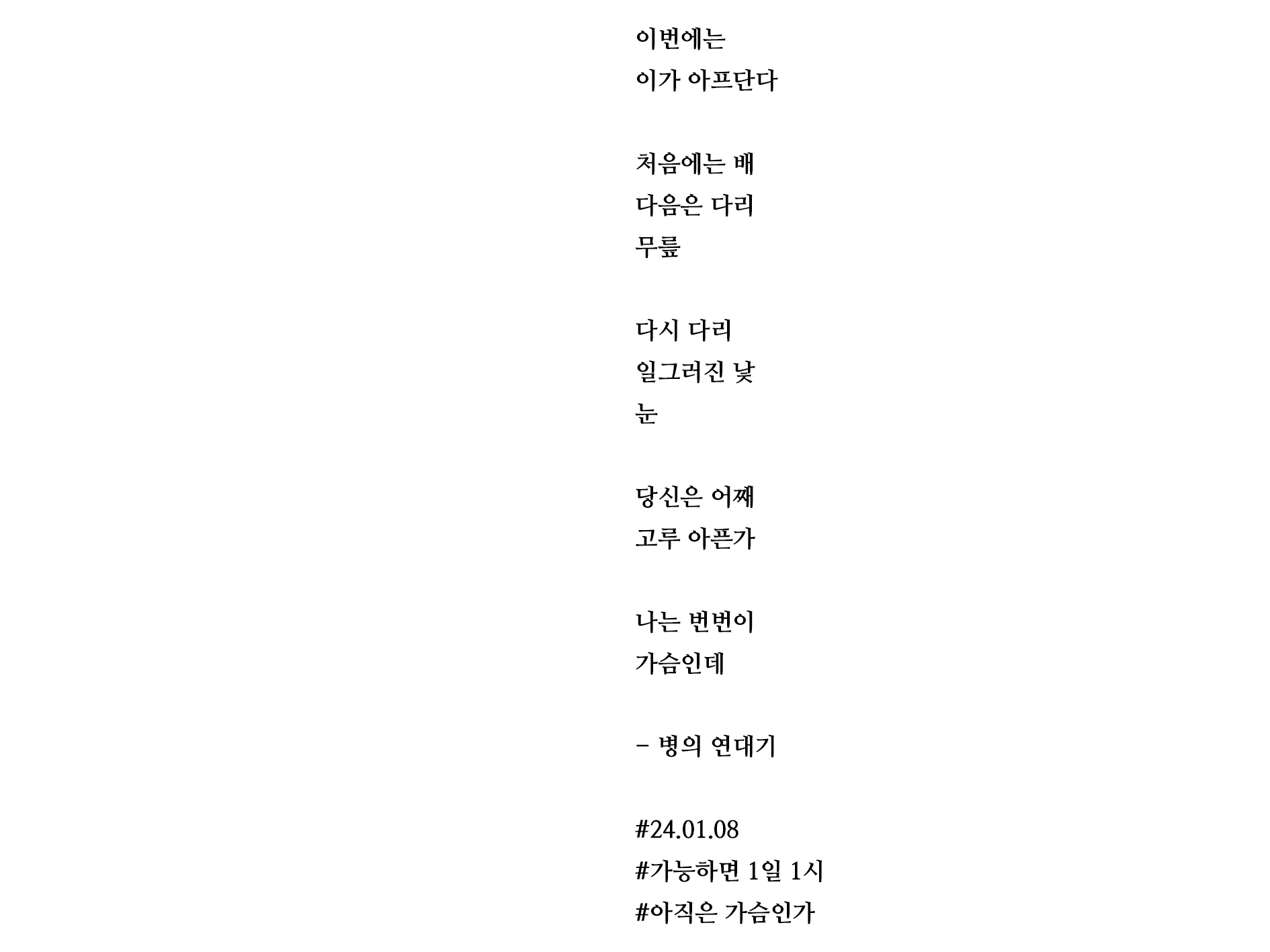 이번에는
이가 아프단다

처음에는 배
다음은 다리
무릎

다시 다리
일그러진 낯
눈

당신은 어째
고루 아픈가

나는 번번이
가슴인데

- 병의 연대기

#24.01.08
#가능하면 1일 1시
#아직은 가슴인가